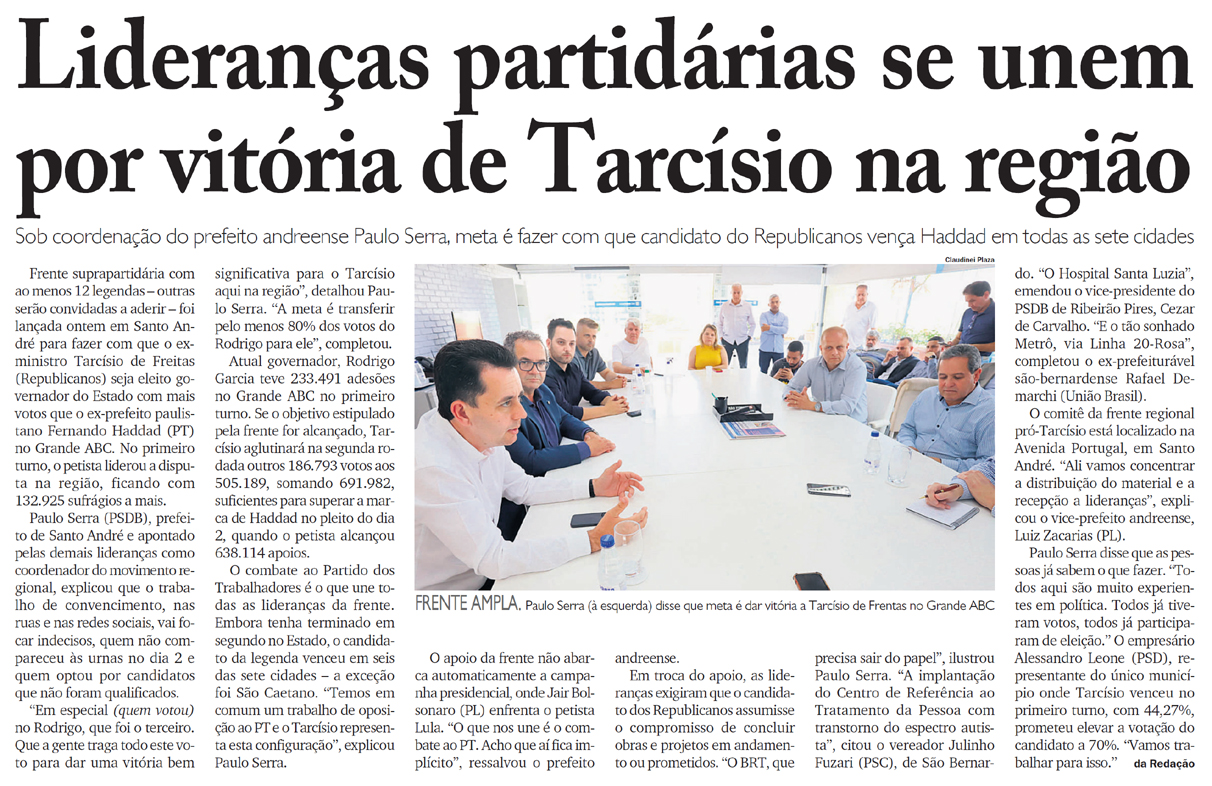 Lideranças partidárias se unem por vitória de Tarcísio na região

Sob coordenação do prefeito andreense Paulo Serra, meta é fazer com que candidato do Republicanos vença Haddad em todas as sete cidades

Frente suprapartidária com ao menos 12 legendas – outras serão convidadas a aderir – foi lançada ontem em Santo André para fazer com que o ex-ministro Tarcísio de Freitas (Republicanos) seja eleito governador do Estado com mais votos que o ex-prefeito paulistano Fernando Haddad (PT) no Grande ABC. No primeiro turno, o petista liderou a disputa na região, ficando com 132.925 sufrágios a mais.

Paulo Serra (PSDB), prefeito de Santo André e apontado pelas demais lideranças como coordenador do movimento regional, explicou que o trabalho de convencimento, nas ruas e nas redes sociais, vai focar indecisos, quem não compareceu às urnas no dia 2 e quem optou por candidatos que não foram qualificados.

"Em especial (quem votou) no Rodrigo, que foi o terceiro. Que a gente traga todo este voto para dar uma vitória bem significativa para o Tarcísio aqui na região", detalhou Paulo Serra. "A meta é transferir pelo menos 80% dos votos do Rodrigo para ele", completou.

Atual governador, Rodrigo Garcia teve 233.491 adesões no Grande ABC no primeiro turno. Se o objetivo estipulado pela frente for alcançado, Tarcísio aglutinará na segunda rodada outros 186.793 votos aos 505.189, somando 691.982, suficientes para superar a marca de Haddad no pleito do dia 2, quando o petista alcançou 638.114 apoios.

O combate ao Partido dos Trabalhadores é o que une todas as lideranças da frente. Embora tenha terminado em segundo no Estado, o candidato da legenda venceu em seis das sete cidades – a exceção foi São Caetano. "Temos em comum um trabalho de oposição ao PT e o Tarcísio representa esta configuração", explicou Paulo Serra.

Claudinei Plaza

FRENTE AMPLA. Paulo Serra (à esquerda) disse que meta é dar vitória a Tarcísio de Frentas no Grande ABC

O apoio da frente não abarca automaticamente a campanha presidencial, onde Jair Bolsonaro (PL) enfrenta o petista Lula. "O que nos une é o combate ao PT. Acho que aí fica implícito", ressalvou o prefeito andreense.

Em troca do apoio, as lideranças exigiram que o candidato dos Republicanos assumisse o compromisso de concluir obras e projetos em andamento ou prometidos. "O BRT, que precisa sair do papel", ilustrou Paulo Serra. "A implantação do Centro de Referência ao Tratamento da Pessoa com transtorno do espectro autista", citou o vereador Julinho Fuzari (PSC), de São Bernardo. "O Hospital Santa Luzia", emendou o vice-presidente do PSDB de Ribeirão Pires, Cezar de Carvalho. "E o tão sonhado Metrô, via Linha 20-Rosa", completou o ex-prefeiturável são-bernardense Rafael Demarchi (União Brasil).

O comitê da frente regional pró-Tarcísio está localizado na Avenida Portugal, em Santo André. "Ali vamos concentrar a distribuição do material e a recepção a lideranças", explicou o vice-prefeito andreense, Luiz Zacarias (PL).

Paulo Serra disse que as pessoas já sabem o que fazer. "Todos aqui são muito experientes em política. Todos já tiveram votos, todos já participaram de eleição." O empresário Alessandro Leone (PSD), representante do único município onde Tarcísio venceu no primeiro turno, com 44,27%, prometeu elevar a votação do candidato a 70%. "Vamos trabalhar para isso."

da Redação